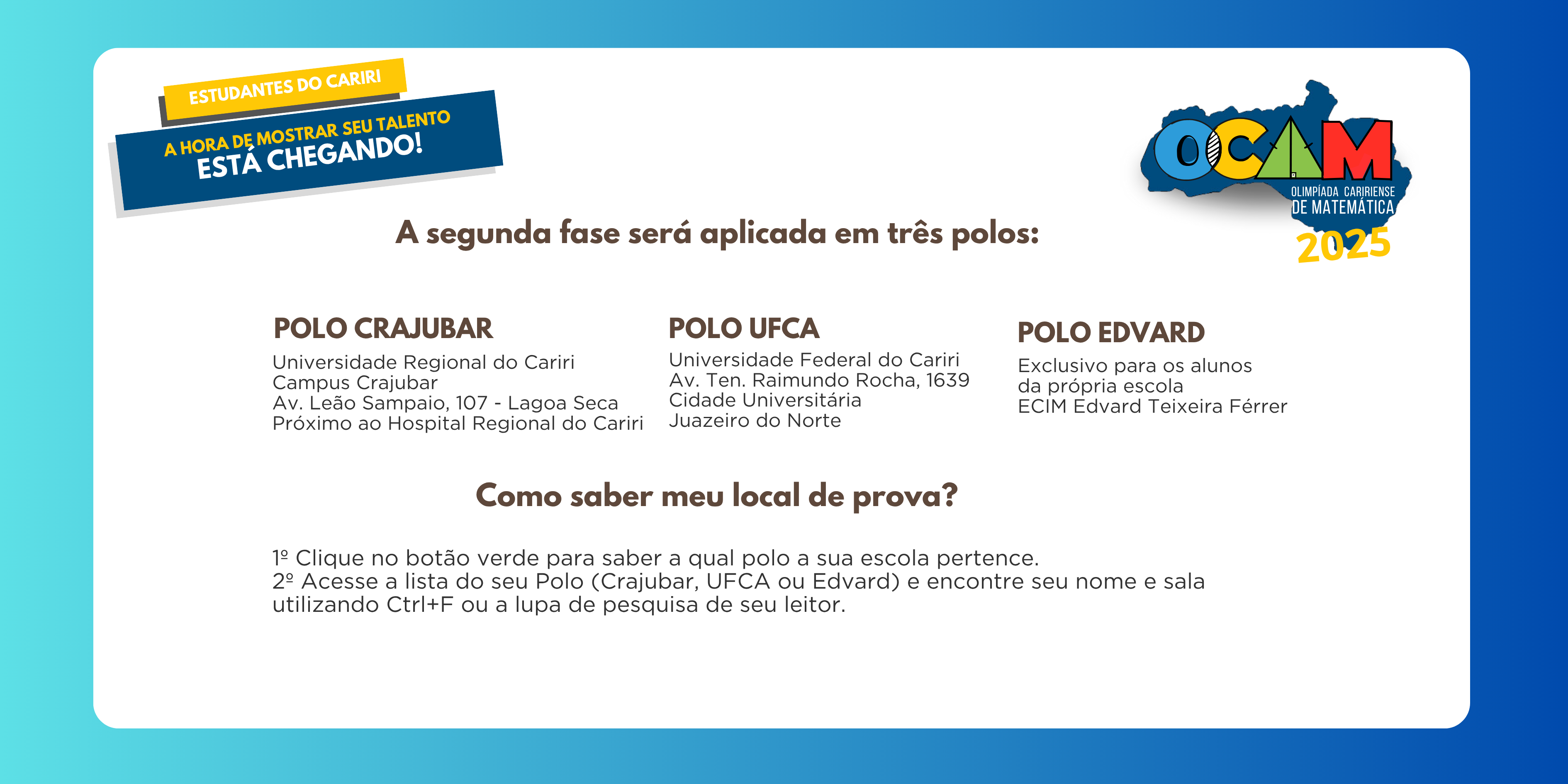 ESTUDANTES DO CARIRI

A HORA DE MOSTRAR SEU TALENTO
ESTÁ CHEGANDO!

OCAM
OLIMPÍADA CARIRIENSE
DE MATEMÁTICA
2025

A segunda fase será aplicada em três polos:

POLO CRAJUBAR
Universidade Regional do Cariri
Campus Crajubar
Av. Leão Sampaio, 107 - Lagoa Seca
Próximo ao Hospital Regional do Cariri

POLO UFCA
Universidade Federal do Cariri
Av. Ten. Raimundo Rocha, 1639
Cidade Universitária
Juazeiro do Norte

POLO EDVARD
Exclusivo para os alunos
da própria escola
ECIM Edvard Teixeira Férrer

Como saber meu local de prova?

1º Clique no botão verde para saber a qual polo a sua escola pertence.
2º Acesse a lista do seu Polo (Crajubar, UFCA ou Edvard) e encontre seu nome e sala utilizando Ctrl+F ou a lupa de pesquisa de seu leitor.